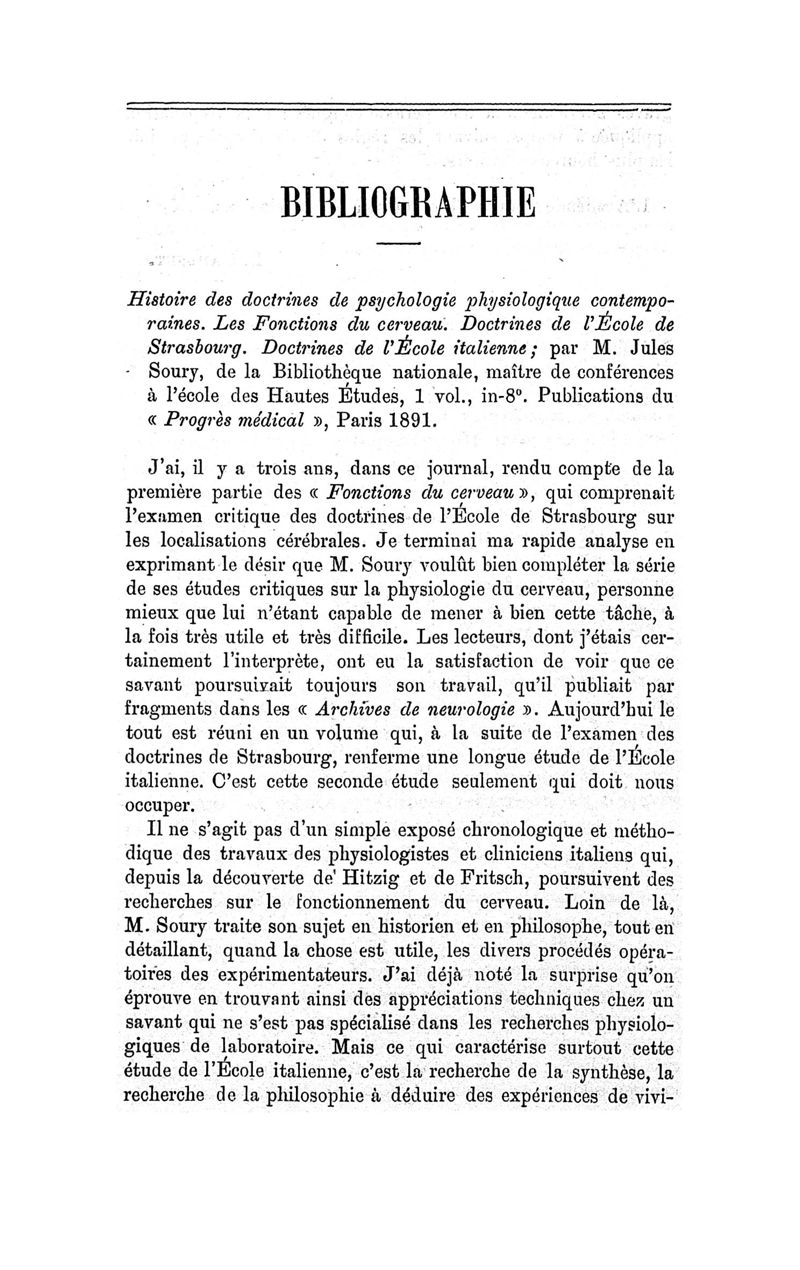 BIBLIOGRAPHIE

Histoire des doctrines de psychologie physiologique contemporaines. Les Fonctions du cerveau. Doctrines de l'École de Strasbourg. Doctrines de l'École italienne; par M. Jules Soury, de la Bibliothèque nationale, maître de conférences à l'école des Hautes Études, 1 vol., in-8°. Publications du « Progrès médical », Paris 1891.

J'ai, il y a trois ans, dans ce journal, rendu compte de la première partie des « Fonctions du cerveau », qui comprenait l'examen critique des doctrines de l'École de Strasbourg sur les localisations cérébrales. Je terminai ma rapide analyse en exprimant le désir que M. Soury voulût bien compléter la série de ses études critiques sur la physiologie du cerveau, personne mieux que lui n'étant capable de mener à bien cette tâche, à la fois très utile et très difficile. Les lecteurs, dont j'étais certainement l'interprète, ont eu la satisfaction de voir que ce savant poursuivait toujours son travail, qu'il publiait par fragments dans les « Archives de neurologie ». Aujourd'hui le tout est réuni en un volume qui, à la suite de l'examen des doctrines de Strasbourg, renferme une longue étude de l'École italienne. C'est cette seconde étude seulement qui doit nous occuper.

Il ne s'agit pas d'un simple exposé chronologique et méthodique des travaux des physiologistes et cliniciens italiens qui, depuis la découverte de Hitzig et de Fritsch, poursuivent des recherches sur le fonctionnement du cerveau. Loin de là, M. Soury traite son sujet en historien et en philosophe, tout en détaillant, quand la chose est utile, les divers procédés opératoires des expérimentateurs. J'ai déjà noté la surprise qu'on éprouve en trouvant ainsi des appréciations techniques chez un savant qui ne s'est pas spécialisé dans les recherches physiologiques de laboratoire. Mais ce qui caractérise surtout cette étude de l'École italienne, c'est la recherche de la synthèse, la recherche de la philosophie à déduire des expériences de vivi-